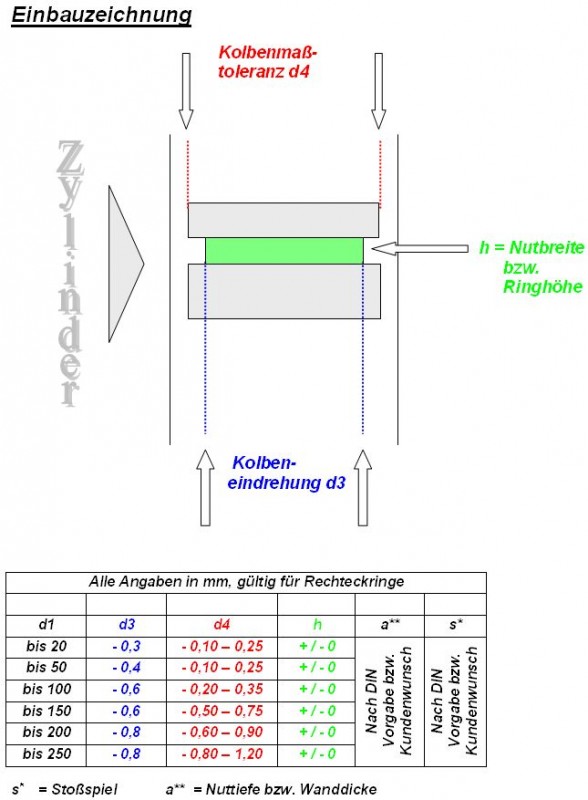 Einbauzeichnung

Kolbenmaßtoleranz d4

Zylinder

h = Nutbreite bzw. Ringhöhe

Kolbeneindrehung d3

| Alle Angaben in mm, gültig für Rechteckringe | | | | | |
|---|---|---|---|---|---|
| | | | | | |
| d1 | d3 | d4 | h | a** | s* |
| bis 20 | - 0,3 | - 0,10 – 0,25 | + / - 0 | Nach DIN Vorgabe bzw. Kundenwunsch | Nach DIN Vorgabe bzw. Kundenwunsch |
| bis 50 | - 0,4 | - 0,10 – 0,25 | + / - 0 | | |
| bis 100 | - 0,6 | - 0,20 – 0,35 | + / - 0 | | |
| bis 150 | - 0,6 | - 0,50 – 0,75 | + / - 0 | | |
| bis 200 | - 0,8 | - 0,60 – 0,90 | + / - 0 | | |
| bis 250 | - 0,8 | - 0,80 – 1,20 | + / - 0 | | |

s* = Stoßspiel a** = Nuttiefe bzw. Wanddicke